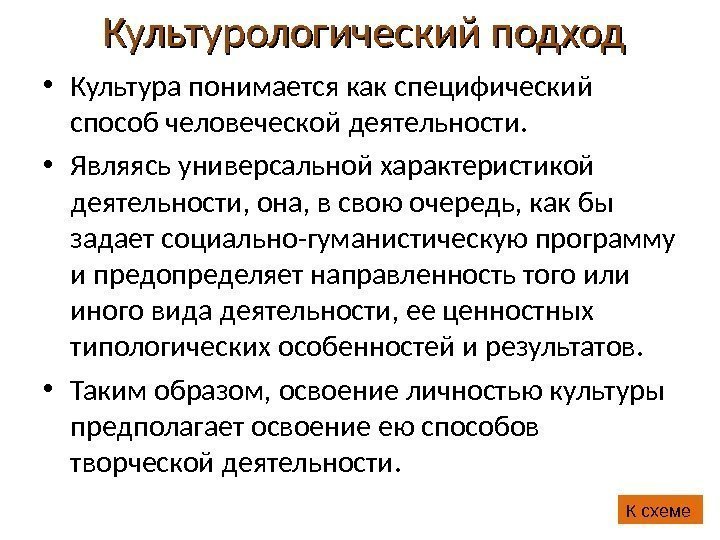 Культурологический подход

• Культура понимается как специфический способ человеческой деятельности.

• Являясь универсальной характеристикой деятельности, она, в свою очередь, как бы задает социально-гуманистическую программу и предопределяет направленность того или иного вида деятельности, ее ценностных типологических особенностей и результатов.

• Таким образом, освоение личностью культуры предполагает освоение ею способов творческой деятельности.

К схеме